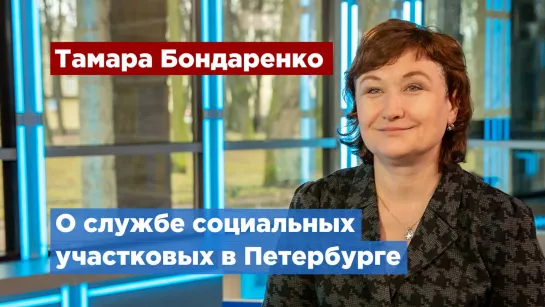 Тамара Бондаренко

О службе социальных участковых в Петербурге